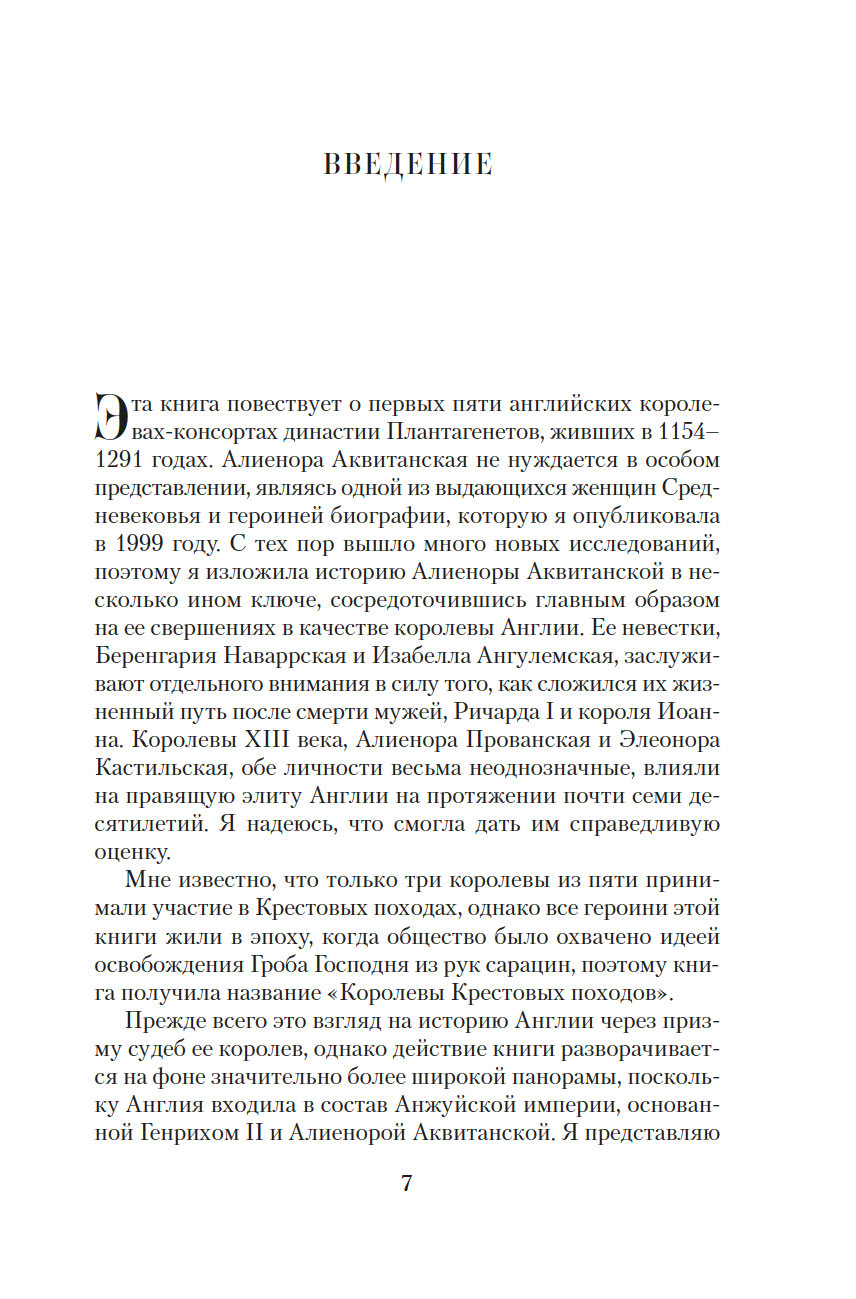 ВВЕДЕНИЕ

Эта книга повествует о первых пяти английских королевах-консортах династии Плантагенетов, живших в 1154–1291 годах. Алиенора Аквитанская не нуждается в особом представлении, являясь одной из выдающихся женщин Средневековья и героиней биографии, которую я опубликовала в 1999 году. С тех пор вышло много новых исследований, поэтому я изложила историю Алиеноры Аквитанской в несколько ином ключе, сосредоточившись главным образом на ее свершениях в качестве королевы Англии. Ее невестки, Беренгария Наваррская и Изабелла Ангулемская, заслуживают отдельного внимания в силу того, как сложился их жизненный путь после смерти мужей, Ричарда I и короля Иоанна. Королевы XIII века, Алиенора Прованская и Элеонора Кастильская, обе личности весьма неоднозначные, влияли на правящую элиту Англии на протяжении почти семи десятилетий. Я надеюсь, что смогла дать им справедливую оценку.

Мне известно, что только три королевы из пяти принимали участие в Крестовых походах, однако все героини этой книги жили в эпоху, когда общество было охвачено идеей освобождения Гроба Господня из рук сарацин, поэтому книга получила название «Королевы Крестовых походов».

Прежде всего это взгляд на историю Англии через призму судеб ее королев, однако действие книги разворачивается на фоне значительно более широкой панорамы, поскольку Англия входила в состав Анжуйской империи, основанной Генрихом II и Алиенорой Аквитанской. Я представляю

7